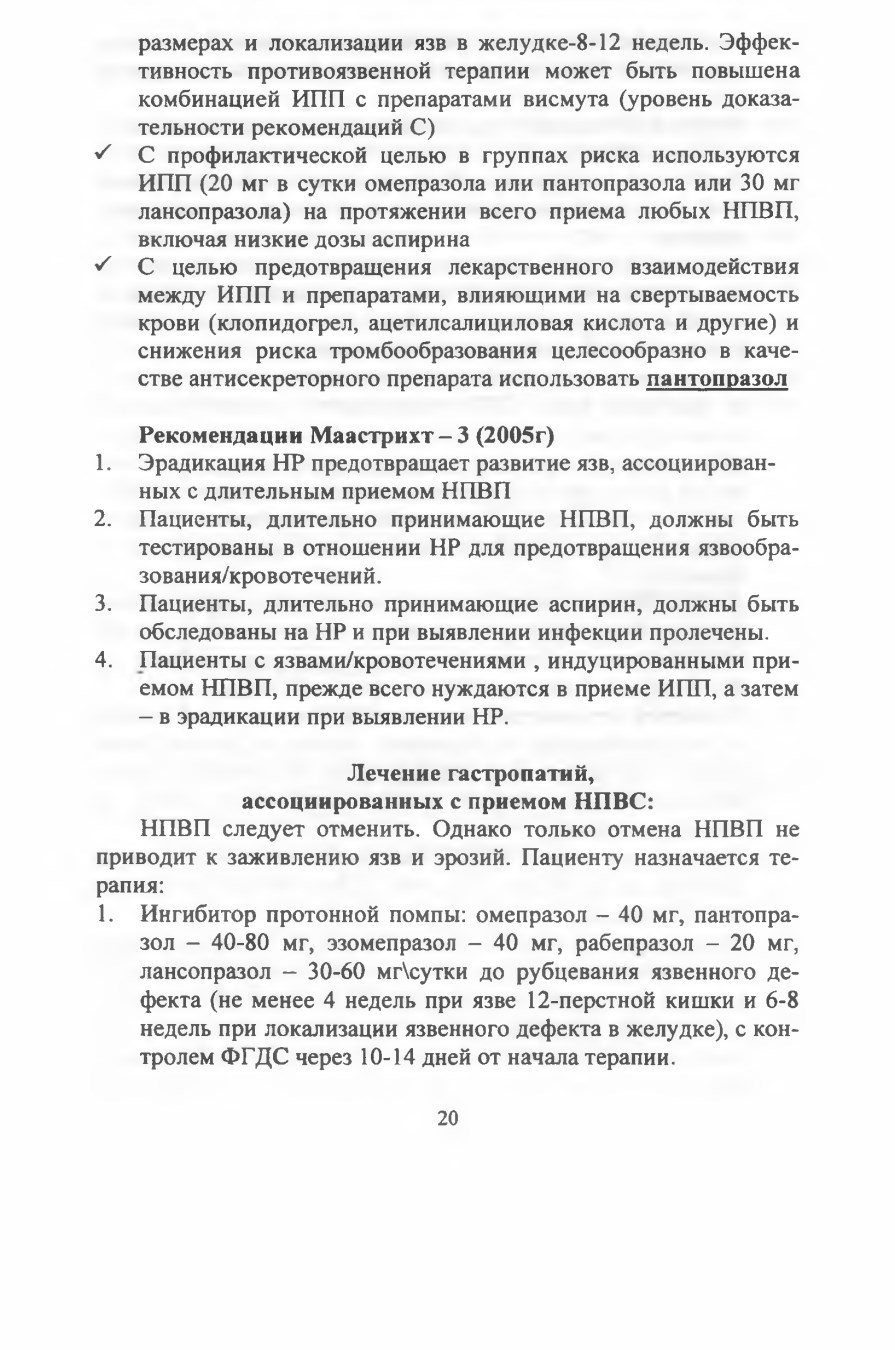 размерах и локализации язв в желудке-8-12 недель. Эффективность противоязвенной терапии может быть повышена комбинацией ИПП с препаратами висмута (уровень доказательности рекомендаций С)

✓ С профилактической целью в группах риска используются ИПП (20 мг в сутки омепразола или пантопразола или 30 мг лансопразола) на протяжении всего приема любых НПВП, включая низкие дозы аспирина

✓ С целью предотвращения лекарственного взаимодействия между ИПП и препаратами, влияющими на свертываемость крови (клопидогрел, ацетилсалициловая кислота и другие) и снижения риска тромбообразования целесообразно в качестве антисекреторного препарата использовать пантопразол

Рекомендации Маастрихт – 3 (2005г)

1. Эрадикация НР предотвращает развитие язв, ассоциированных с длительным приемом НПВП

2. Пациенты, длительно принимающие НПВП, должны быть тестированы в отношении НР для предотвращения язвообразования/кровотечений.

3. Пациенты, длительно принимающие аспирин, должны быть обследованы на НР и при выявлении инфекции пролечены.

4. Пациенты с язвами/кровотечениями , индуцированными приемом НПВП, прежде всего нуждаются в приеме ИПП, а затем – в эрадикации при выявлении НР.

Лечение гастропатий,
ассоциированных с приемом НПВС:

НПВП следует отменить. Однако только отмена НПВП не приводит к заживлению язв и эрозий. Пациенту назначается терапия:

1. Ингибитор протонной помпы: омепразол – 40 мг, пантопразол – 40-80 мг, эзомепразол – 40 мг, рабепразол – 20 мг, лансопразол – 30-60 мг\сутки до рубцевания язвенного дефекта (не менее 4 недель при язве 12-перстной кишки и 6-8 недель при локализации язвенного дефекта в желудке), с контролем ФГДС через 10-14 дней от начала терапии.

20